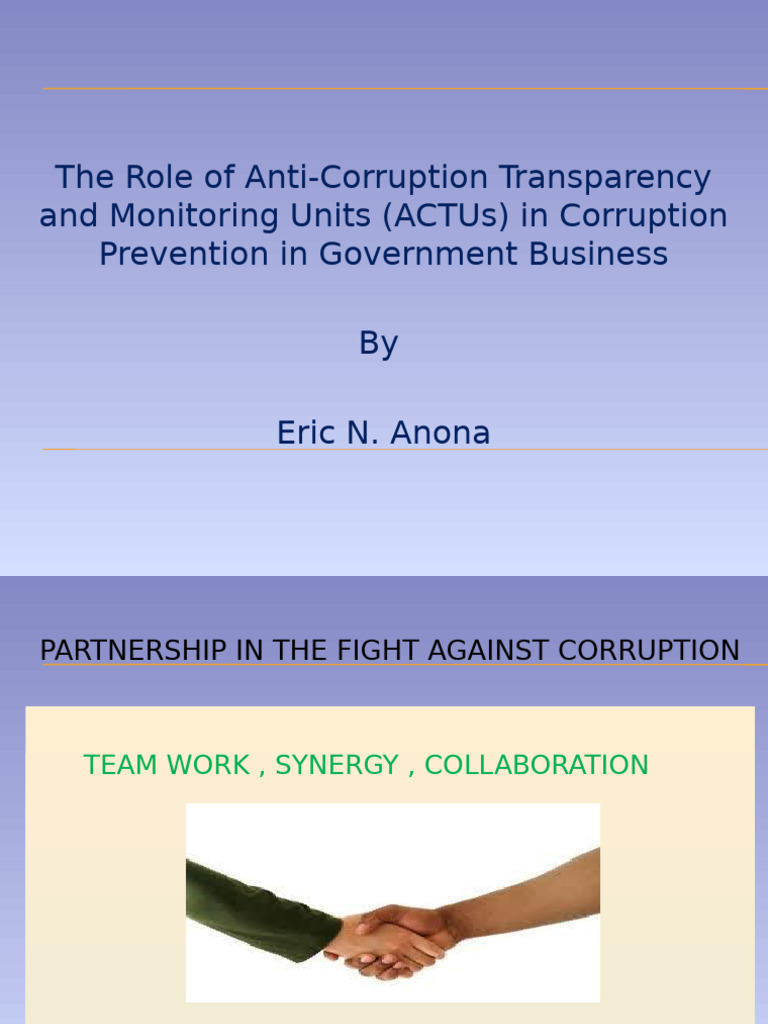 The Role of Anti-Corruption Transparency and Monitoring Units (ACTUs) in Corruption Prevention in Government Business

By

Eric N. Anona

PARTNERSHIP IN THE FIGHT AGAINST CORRUPTION

TEAM WORK , SYNERGY , COLLABORATION